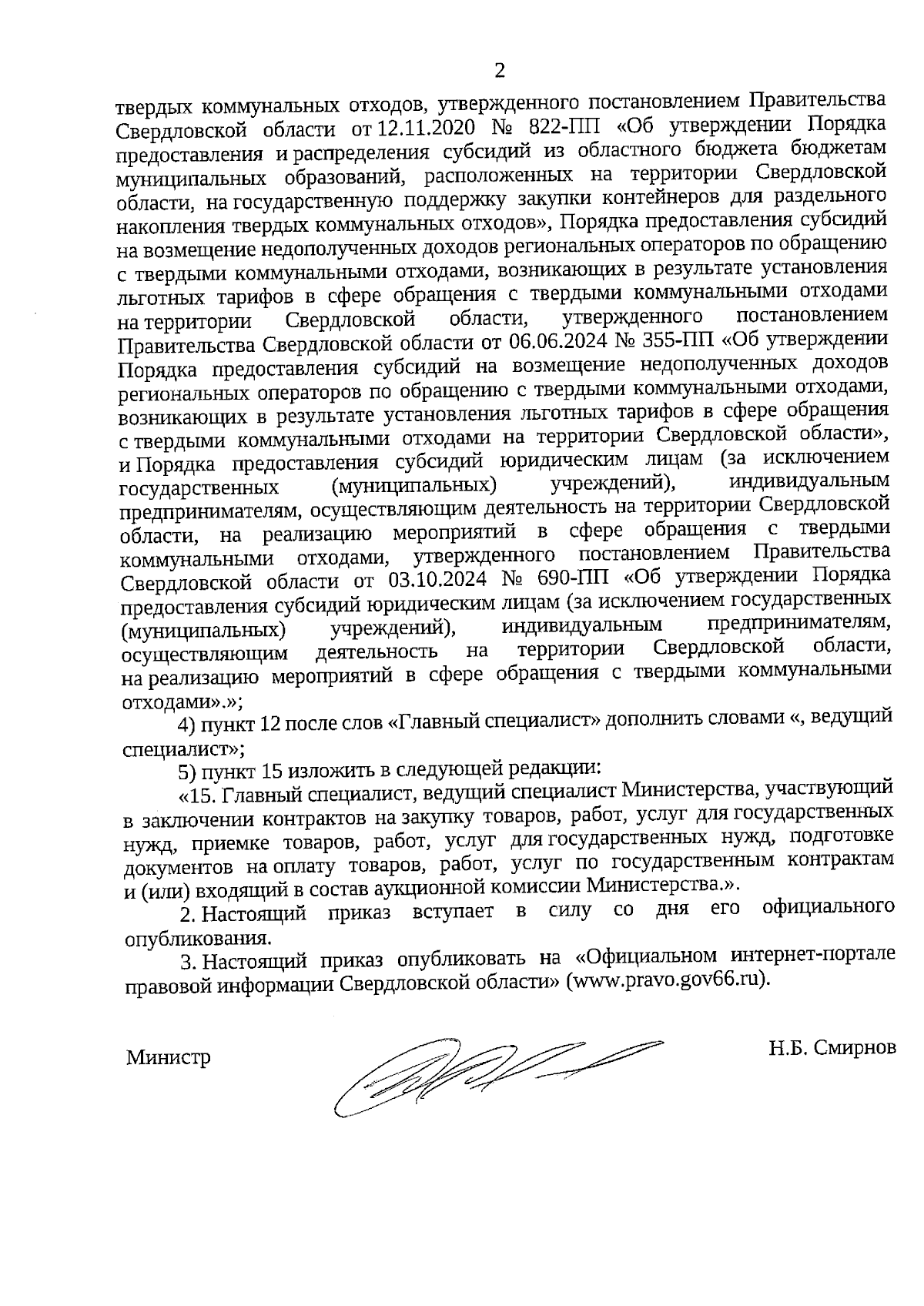 2

твердых коммунальных отходов, утвержденного постановлением Правительства Свердловской области от 12.11.2020 № 822-ПП «Об утверждении Порядка предоставления и распределения субсидий из областного бюджета бюджетам муниципальных образований, расположенных на территории Свердловской области, на государственную поддержку закупки контейнеров для раздельного накопления твердых коммунальных отходов», Порядка предоставления субсидий на возмещение недополученных доходов региональных операторов по обращению с твердыми коммунальными отходами, возникающих в результате установления льготных тарифов в сфере обращения с твердыми коммунальными отходами на территории Свердловской области, утвержденного постановлением Правительства Свердловской области от 06.06.2024 № 355-ПП «Об утверждении Порядка предоставления субсидий на возмещение недополученных доходов региональных операторов по обращению с твердыми коммунальными отходами, возникающих в результате установления льготных тарифов в сфере обращения с твердыми коммунальными отходами на территории Свердловской области», и Порядка предоставления субсидий юридическим лицам (за исключением государственных (муниципальных) учреждений), индивидуальным предпринимателям, осуществляющим деятельность на территории Свердловской области, на реализацию мероприятий в сфере обращения с твердыми коммунальными отходами, утвержденного постановлением Правительства Свердловской области от 03.10.2024 № 690-ПП «Об утверждении Порядка предоставления субсидий юридическим лицам (за исключением государственных (муниципальных) учреждений), индивидуальным предпринимателям, осуществляющим деятельность на территории Свердловской области, на реализацию мероприятий в сфере обращения с твердыми коммунальными отходами».»;

4) пункт 12 после слов «Главный специалист» дополнить словами «, ведущий специалист»;

5) пункт 15 изложить в следующей редакции:

«15. Главный специалист, ведущий специалист Министерства, участвующий в заключении контрактов на закупку товаров, работ, услуг для государственных нужд, приемке товаров, работ, услуг для государственных нужд, подготовке документов на оплату товаров, работ, услуг по государственным контрактам и (или) входящий в состав аукционной комиссии Министерства.».

2. Настоящий приказ вступает в силу со дня его официального опубликования.

3. Настоящий приказ опубликовать на «Официальном интернет-портале правовой информации Свердловской области» (www.pravo.gov66.ru).

Министр Н.Б. Смирнов